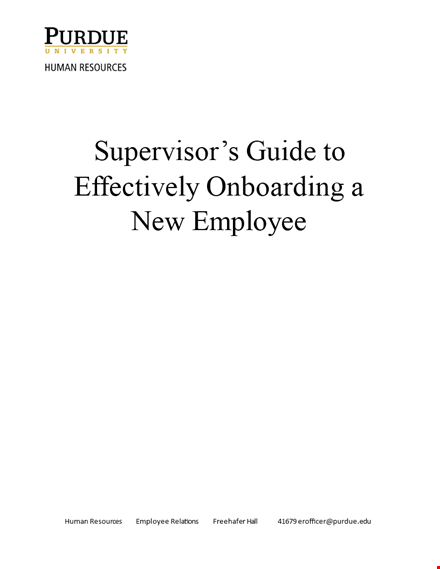 PURDUE
UNIVERSITY
HUMAN RESOURCES

Supervisor's Guide to Effectively Onboarding a New Employee

Human Resources Employee Relations Freehafer Hall 41679 erofficer@purdue.edu